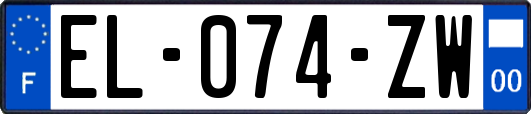 F
EL-074-ZW
00